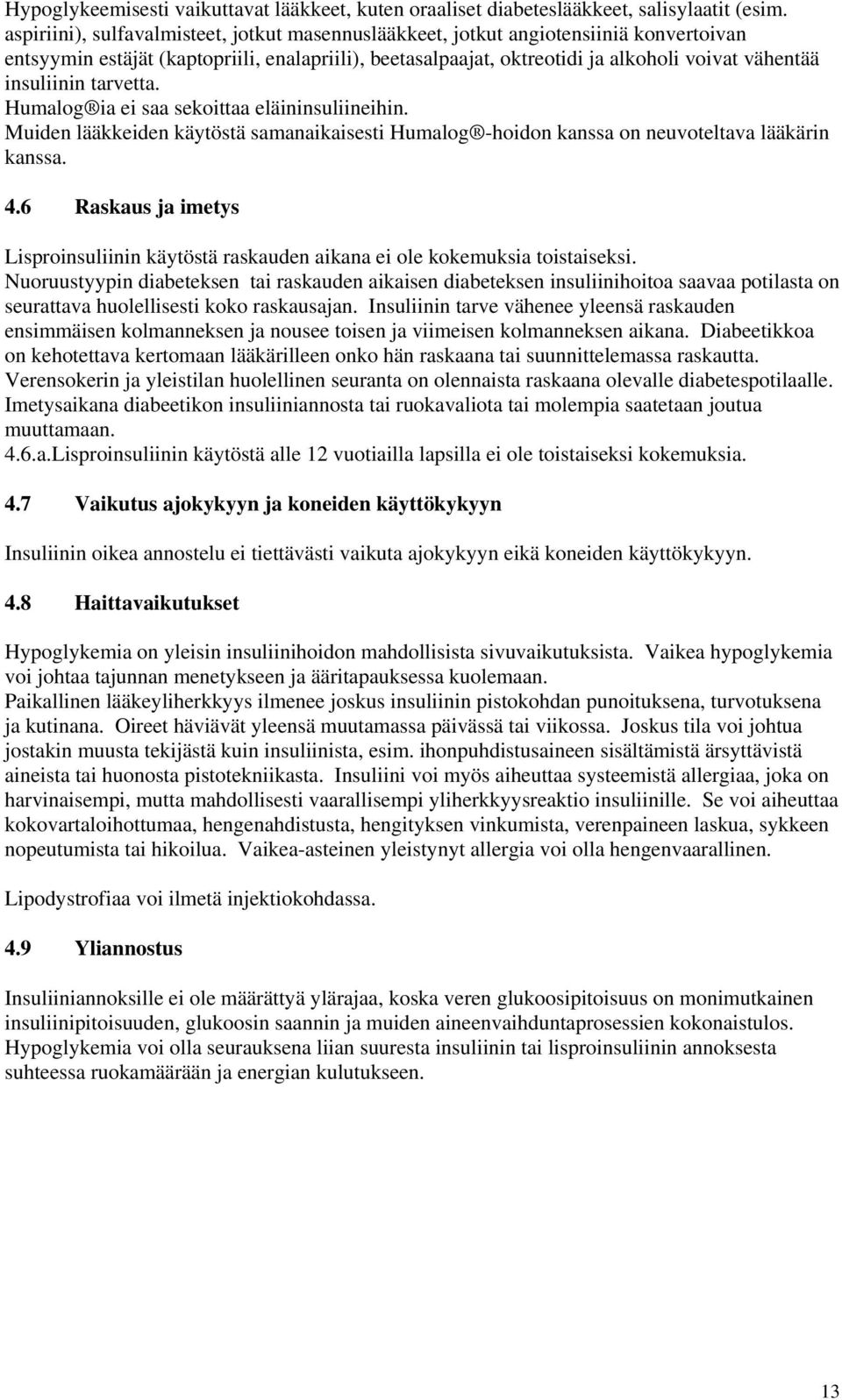 Hypoglykeemisesti vaikuttavat lääkkeet, kuten oraaliset diabeteslääkkeet, salisylaatit (esim. aspiriini), sulfavalmisteet, jotkut masennuslääkkeet, jotkut angiotensiiniä konvertoivan entsyymin estäjät (kaptopriili, enalapriili), beetasalpaajat, oktreotidi ja alkoholi voivat vähentää insuliinin tarvetta.
Humalog®ia ei saa sekoittaa eläininsuliineihin.
Muiden lääkkeiden käytöstä samanaikaisesti Humalog®-hoidon kanssa on neuvoteltava lääkärin kanssa.

4.6 Raskaus ja imetys

Lisproinsuliinin käytöstä raskauden aikana ei ole kokemuksia toistaiseksi.
Nuoruustyypin diabeteksen tai raskauden aikaisen diabeteksen insuliinihoitoa saavaa potilasta on seurattava huolellisesti koko raskausajan. Insuliinin tarve vähenee yleensä raskauden ensimmäisen kolmanneksen ja nousee toisen ja viimeisen kolmanneksen aikana. Diabeetikkoa on kehotettava kertomaan lääkärilleen onko hän raskaana tai suunnittelemassa raskautta. Verensokerin ja yleistilan huolellinen seuranta on olennaista raskaana olevalle diabetespotilaalle. Imetysaikana diabeetikon insuliiniannosta tai ruokavaliota tai molempia saatetaan joutua muuttamaan.
4.6.a.Lisproinsuliinin käytöstä alle 12 vuotiailla lapsilla ei ole toistaiseksi kokemuksia.

4.7 Vaikutus ajokykyyn ja koneiden käyttökykyyn

Insuliinin oikea annostelu ei tiettävästi vaikuta ajokykyyn eikä koneiden käyttökykyyn.

4.8 Haittavaikutukset

Hypoglykemia on yleisin insuliinihoidon mahdollisista sivuvaikutuksista. Vaikea hypoglykemia voi johtaa tajunnan menetykseen ja ääritapauksessa kuolemaan.
Paikallinen lääkeyliherkkyys ilmenee joskus insuliinin pistokohdan punoituksena, turvotuksena ja kutinana. Oireet häviävät yleensä muutamassa päivässä tai viikossa. Joskus tila voi johtua jostakin muusta tekijästä kuin insuliinista, esim. ihonpuhdistusaineen sisältämistä ärsyttävistä aineista tai huonosta pistotekniikasta. Insuliini voi myös aiheuttaa systeemistä allergiaa, joka on harvinaisempi, mutta mahdollisesti vaarallisempi yliherkkyysreaktio insuliinille. Se voi aiheuttaa kokovartaloihottumaa, hengenahdistusta, hengityksen vinkumista, verenpaineen laskua, sykkeen nopeutumista tai hikoilua. Vaikea-asteinen yleistynyt allergia voi olla hengenvaarallinen.

Lipodystrofiaa voi ilmetä injektiokohdassa.

4.9 Yliannostus

Insuliiniannoksille ei ole määrättyä ylärajaa, koska veren glukoosipitoisuus on monimutkainen insuliinipitoisuuden, glukoosin saannin ja muiden aineenvaihduntaprosessien kokonaistulos.
Hypoglykemia voi olla seurauksena liian suuresta insuliinin tai lisproinsuliinin annoksesta suhteessa ruokamäärään ja energian kulutukseen.

13